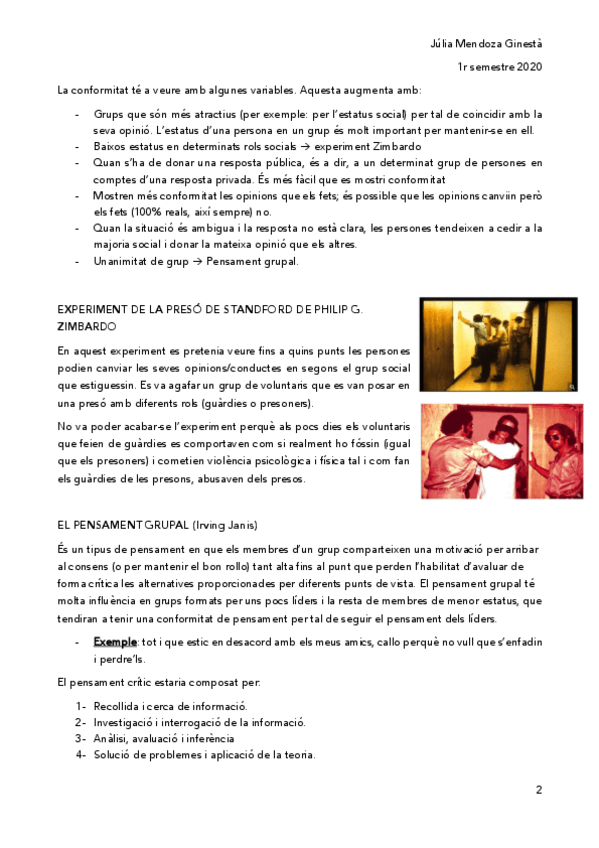 Júlia Mendoza Ginestà

1r semestre 2020

La conformitat té a veure amb algunes variables. Aquesta augmenta amb:

- Grups que són més atractius (per exemple: per l'estatus social) per tal de coincidir amb la seva opinió. L'estatus d'una persona en un grup és molt important per mantenir-se en ell.
- Baixos estatus en determinats rols socials → experiment Zimbardo
- Quan s'ha de donar una resposta pública, és a dir, a un determinat grup de persones en comptes d'una resposta privada. És més fàcil que es mostri conformitat
- Mostren més conformitat les opinions que els fets; és possible que les opinions canviïn però els fets (100% reals, així sempre) no.
- Quan la situació és ambigua i la resposta no està clara, les persones tendeixen a cedir a la majoria social i donar la mateixa opinió que els altres.
- Unanimitat de grup → Pensament grupal.

EXPERIMENT DE LA PRESÓ DE STANDFORD DE PHILIP G. ZIMBARDO

En aquest experiment es pretenia veure fins a quins punts les persones podien canviar les seves opinions/conductes en segons el grup social que estiguessin. Es va agafar un grup de voluntaris que es van posar en una presó amb diferents rols (guàrdies o presoners).

No va poder acabar-se l'experiment perquè als pocs dies els voluntaris que feien de guàrdies es comportaven com si realment ho fóssin (igual que els presoners) i cometien violència psicològica i física tal i com fan els guàrdies de les presons, abusaven dels presos.

EL PENSAMENT GRUPAL (Irving Janis)

És un tipus de pensament en que els membres d'un grup comparteixen una motivació per arribar al consens (o per mantenir el bon rollo) tant alta fins al punt que perden l'habilitat d'avaluar de forma crítica les alternatives proporcionades per diferents punts de vista. El pensament grupal té molta influència en grups formats per uns pocs líders i la resta de membres de menor estatus, que tendiran a tenir una conformitat de pensament per tal de seguir el pensament dels líders.

- Exemple: tot i que estic en desacord amb els meus amics, callo perquè no vull que s'enfadin i perdre'ls.

El pensament crític estaria composat per:

1- Recollida i cerca de informació.
2- Investigació i interrogació de la informació.
3- Anàlisi, avaluació i inferència
4- Solució de problemes i aplicació de la teoria.

2